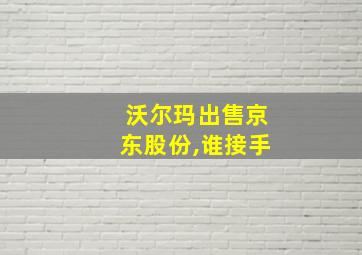 沃尔玛出售京东股份,谁接手